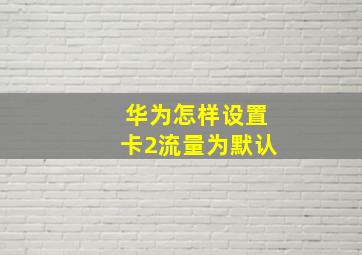 华为怎样设置
卡2流量为默认